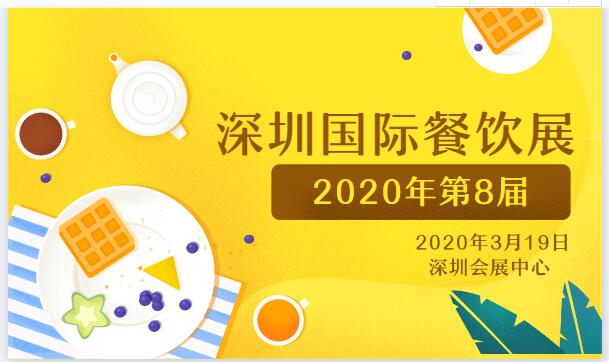 深圳国际餐饮展

2020年第8届

2020年3月19日
深圳会展中心